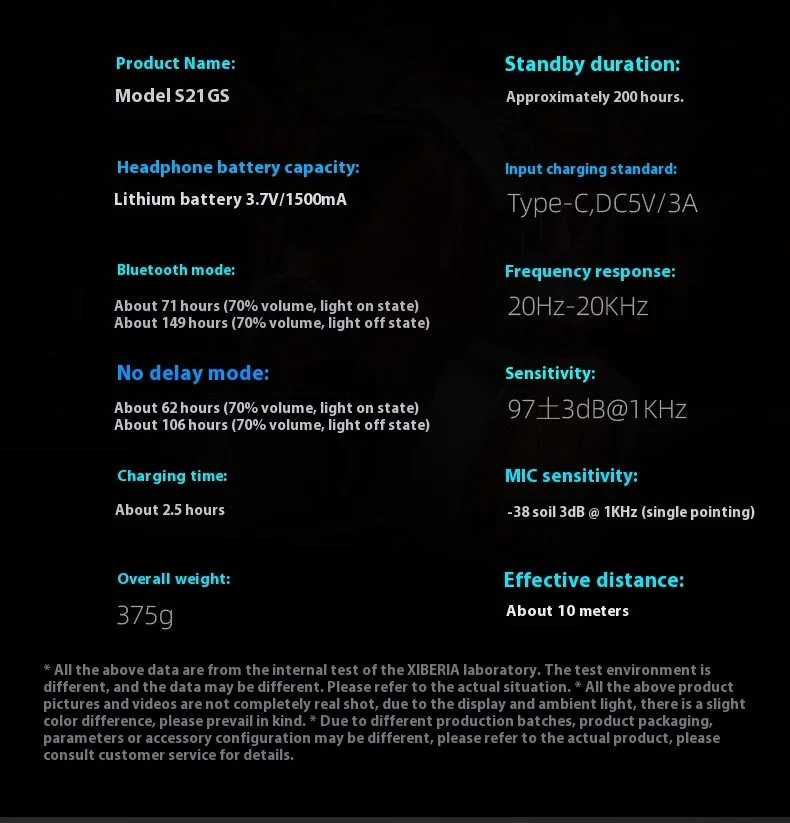 Product Name:
Model S21GS

Headphone battery capacity:
Lithium battery 3.7V/1500mA

Bluetooth mode:
About 71 hours (70% volume, light on state)
About 149 hours (70% volume, light off state)

No delay mode:
About 62 hours (70% volume, light on state)
About 106 hours (70% volume, light off state)

Charging time:
About 2.5 hours

Overall weight:
375g

Standby duration:
Approximately 200 hours.

Input charging standard:
Type-C,DC5V/3A

Frequency response:
20Hz-20KHz

Sensitivity:
97土3dB@1KHz

MIC sensitivity:
-38 soil 3dB @ 1KHz (single pointing)

Effective distance:
About 10 meters

* All the above data are from the internal test of the XIBERIA laboratory. The test environment is different, and the data may be different. Please refer to the actual situation. * All the above product pictures and videos are not completely real shot, due to the display and ambient light, there is a slight color difference, please prevail in kind. * Due to different production batches, product packaging, parameters or accessory configuration may be different, please refer to the actual product, please consult customer service for details.